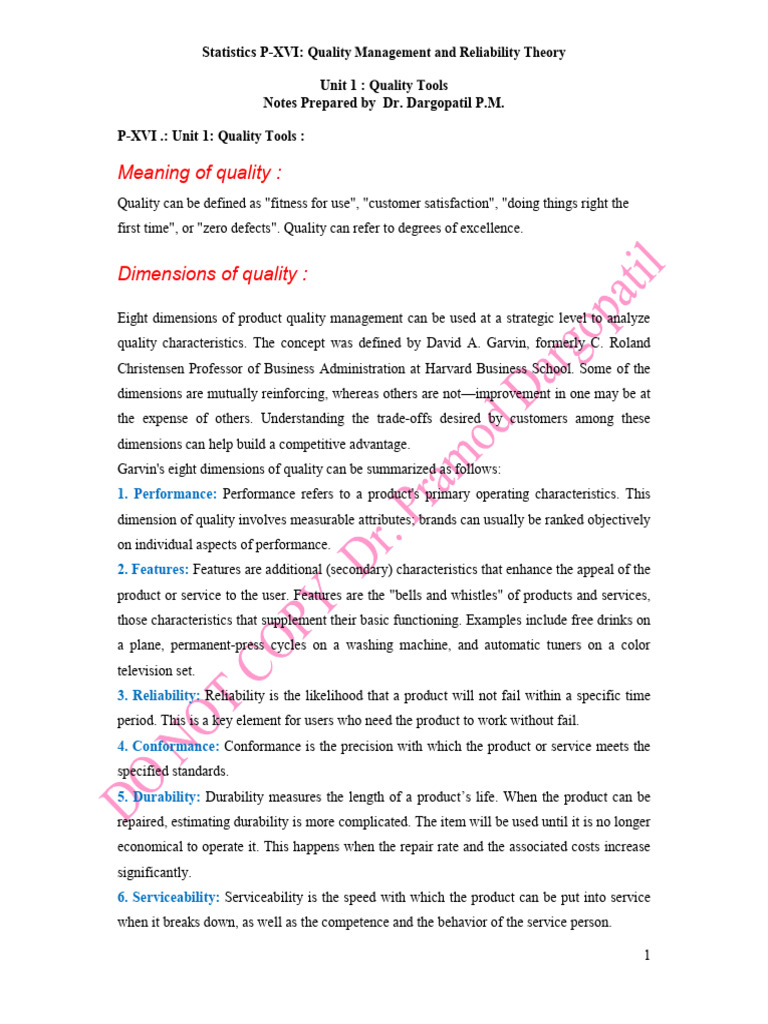 Statistics P-XVI: Quality Management and Reliability Theory

Unit 1 : Quality Tools
Notes Prepared by Dr. Dargopatil P.M.

P-XVI .: Unit 1: Quality Tools :

Meaning of quality :

Quality can be defined as "fitness for use", "customer satisfaction", "doing things right the first time", or "zero defects". Quality can refer to degrees of excellence.

Dimensions of quality :

Eight dimensions of product quality management can be used at a strategic level to analyze quality characteristics. The concept was defined by David A. Garvin, formerly C. Roland Christensen Professor of Business Administration at Harvard Business School. Some of the dimensions are mutually reinforcing, whereas others are not—improvement in one may be at the expense of others. Understanding the trade-offs desired by customers among these dimensions can help build a competitive advantage.
Garvin's eight dimensions of quality can be summarized as follows:
1. Performance: Performance refers to a product's primary operating characteristics. This dimension of quality involves measurable attributes; brands can usually be ranked objectively on individual aspects of performance.
2. Features: Features are additional (secondary) characteristics that enhance the appeal of the product or service to the user. Features are the "bells and whistles" of products and services, those characteristics that supplement their basic functioning. Examples include free drinks on a plane, permanent-press cycles on a washing machine, and automatic tuners on a color television set.
3. Reliability: Reliability is the likelihood that a product will not fail within a specific time period. This is a key element for users who need the product to work without fail.
4. Conformance: Conformance is the precision with which the product or service meets the specified standards.
5. Durability: Durability measures the length of a product's life. When the product can be repaired, estimating durability is more complicated. The item will be used until it is no longer economical to operate it. This happens when the repair rate and the associated costs increase significantly.
6. Serviceability: Serviceability is the speed with which the product can be put into service when it breaks down, as well as the competence and the behavior of the service person.

DO NOT COPY Dr. Pramod Dargopatil

1